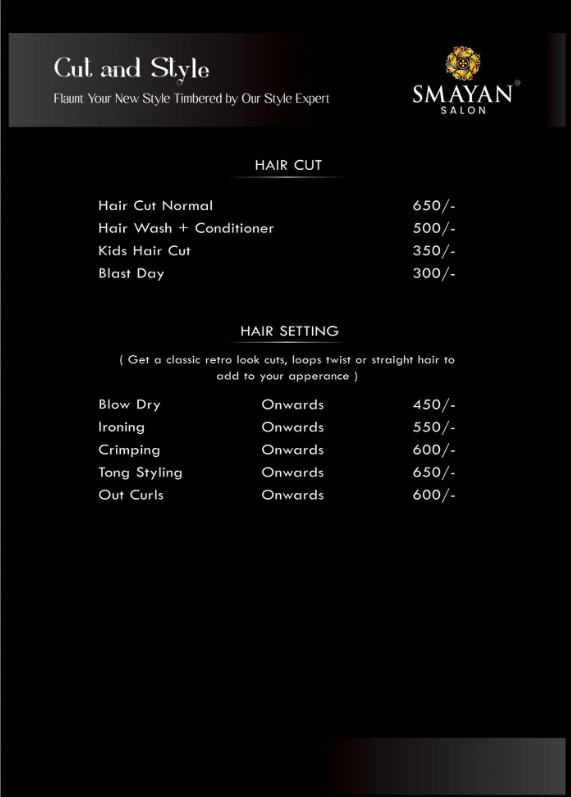 Cut and Style
Flaunt Your New Style Timbered by Our Style Expert

SMAYAN®
SALON

HAIR CUT

Hair Cut Normal 650/-
Hair Wash + Conditioner 500/-
Kids Hair Cut 350/-
Blast Day 300/-

HAIR SETTING

( Get a classic retro look cuts, loops twist or straight hair to add to your apperance )

Blow Dry Onwards 450/-
Ironing Onwards 550/-
Crimping Onwards 600/-
Tong Styling Onwards 650/-
Out Curls Onwards 600/-